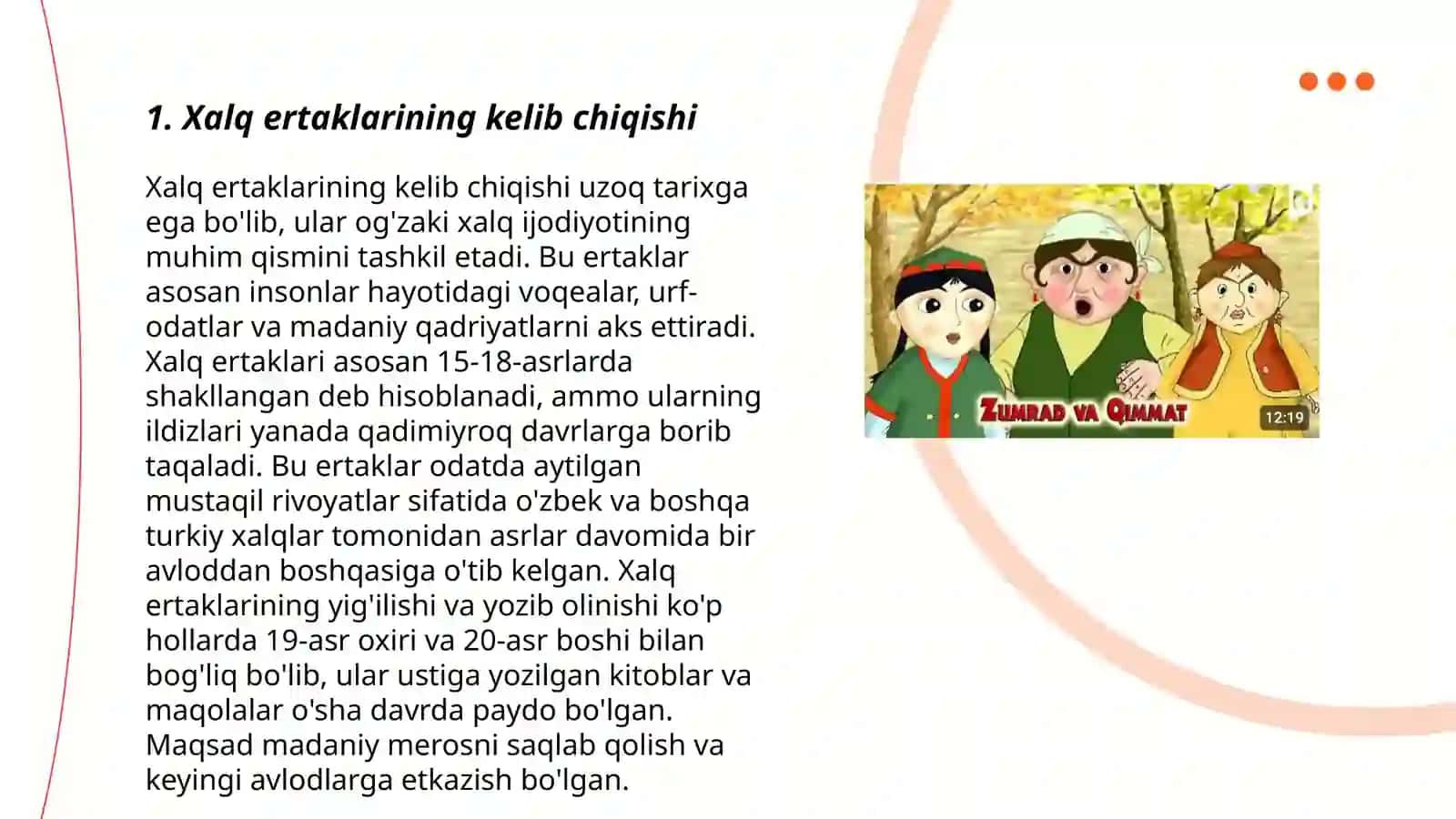 1. Xalq ertaklarining kelib chiqishi

Xalq ertaklarining kelib chiqishi uzoq tarixga ega bo'lib, ular og'zaki xalq ijodiyotining muhim qismini tashkil etadi. Bu ertaklar asosan insonlar hayotidagi voqealar, urf-odatlar va madaniy qadriyatlarni aks ettiradi. Xalq ertaklari asosan 15-18-asrlarda shakllangan deb hisoblanadi, ammo ularning ildizlari yanada qadimiyroq davrlarga borib taqaladi. Bu ertaklar odatda aytilgan mustaqil rivoyatlar sifatida o'zbek va boshqa turkiy xalqlar tomonidan asrlar davomida bir avloddan boshqasiga o'tib kelgan. Xalq ertaklarining yig'ilishi va yozib olinishi ko'p hollarda 19-asr oxiri va 20-asr boshi bilan bog'liq bo'lib, ular ustiga yozilgan kitoblar va maqolalar o'sha davrda paydo bo'lgan. Maqsad madaniy merosni saqlab qolish va keyingi avlodlarga etkazish bo'lgan.

ZUMRAD VA QIMMAT

12:19